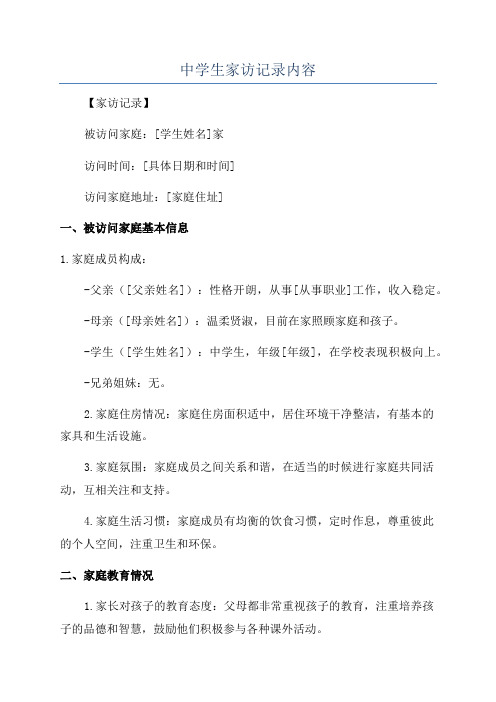 中学生家访记录内容

【家访记录】

被访问家庭：[学生姓名]家

访问时间：[具体日期和时间]

访问家庭地址：[家庭住址]

一、被访问家庭基本信息

1.家庭成员构成：

-父亲（[父亲姓名]）：性格开朗，从事[从事职业]工作，收入稳定。

-母亲（[母亲姓名]）：温柔贤淑，目前在家照顾家庭和孩子。

-学生（[学生姓名]）：中学生，年级[年级]，在学校表现积极向上。

-兄弟姐妹：无。

2.家庭住房情况：家庭住房面积适中，居住环境干净整洁，有基本的家具和生活设施。

3.家庭氛围：家庭成员之间关系和谐，在适当的时候进行家庭共同活动，互相关注和支持。

4.家庭生活习惯：家庭成员有均衡的饮食习惯，定时作息，尊重彼此的个人空间，注重卫生和环保。

二、家庭教育情况

1.家长对孩子的教育态度：父母都非常重视孩子的教育，注重培养孩子的品德和智慧，鼓励他们积极参与各种课外活动。